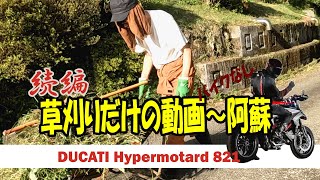 続編

バイクなし

草刈りだけの動画～阿蘇

DUCATI Hypermotard 821